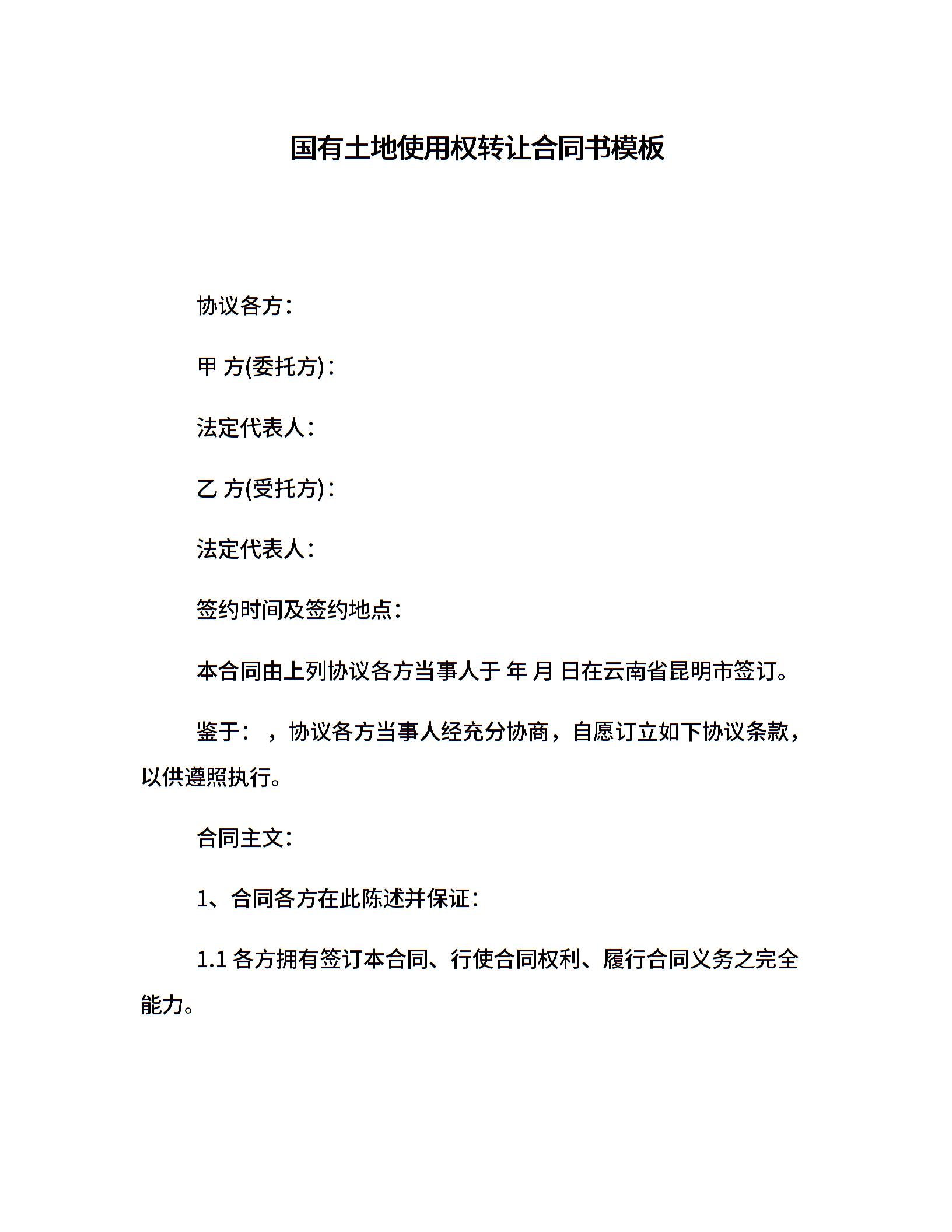 国有土地使用权转让合同书模板

协议各方：

甲 方(委托方)：

法定代表人：

乙 方(受托方)：

法定代表人：

签约时间及签约地点：

本合同由上列协议各方当事人于 年 月 日在云南省昆明市签订。

鉴于： ，协议各方当事人经充分协商，自愿订立如下协议条款，以供遵照执行。

合同主文：

1、合同各方在此陈述并保证：

1.1 各方拥有签订本合同、行使合同权利、履行合同义务之完全能力。